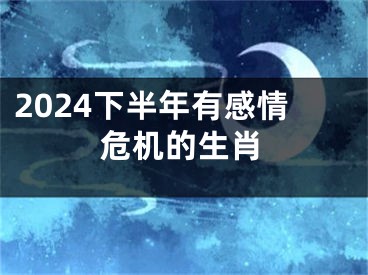 2024下半年有感情危机的生肖